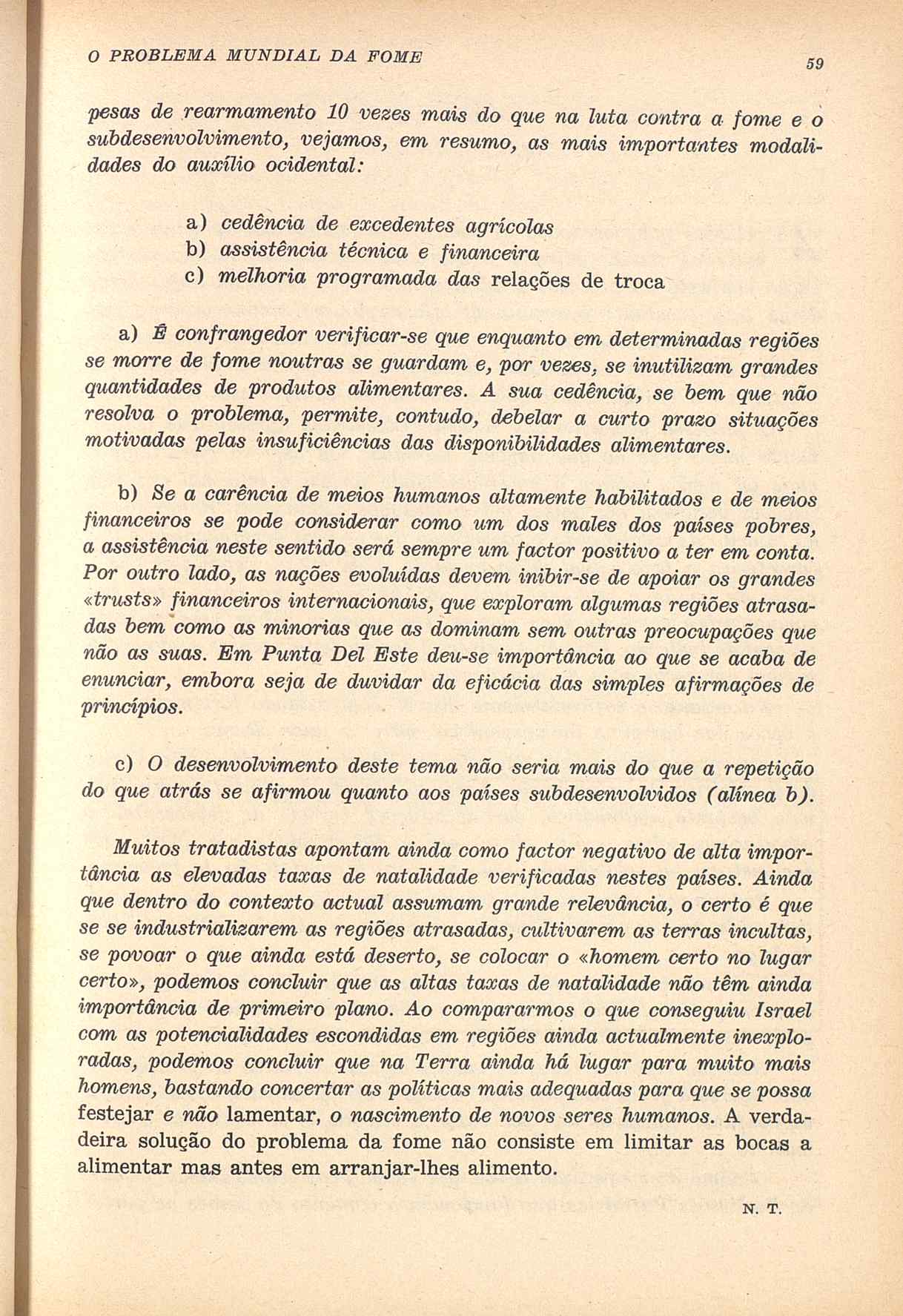 O PROBLEMA MUNDIAL DA FOME 59

pesas de rearmamento 10 vezes mais do que na luta contra a fome e o subdesenvolvimento, vejamos, em resumo, as mais importantes modalidades do auxílio ocidental:

a) cedência de excedentes agrícolas
b) assistência técnica e financeira
c) melhoria programada das relações de troca

a) É confrangedor verificar-se que enquanto em determinadas regiões se morre de fome noutras se guardam e, por vezes, se inutilizam grandes quantidades de produtos alimentares. A sua cedência, se bem que não resolva o problema, permite, contudo, debelar a curto prazo situações motivadas pelas insuficiências das disponibilidades alimentares.

b) Se a carência de meios humanos altamente habilitados e de meios financeiros se pode considerar como um dos males dos países pobres, a assistência neste sentido será sempre um factor positivo a ter em conta. Por outro lado, as nações evoluídas devem inibir-se de apoiar os grandes «trusts» financeiros internacionais, que exploram algumas regiões atrasadas bem como as minorias que as dominam sem outras preocupações que não as suas. Em Punta Del Este deu-se importância ao que se acaba de enunciar, embora seja de duvidar da eficácia das simples afirmações de princípios.

c) O desenvolvimento deste tema não seria mais do que a repetição do que atrás se afirmou quanto aos países subdesenvolvidos (alínea b).

Muitos tratadistas apontam ainda como factor negativo de alta importância as elevadas taxas de natalidade verificadas nestes países. Ainda que dentro do contexto actual assumam grande relevância, o certo é que se se industrializarem as regiões atrasadas, cultivarem as terras incultas, se povoar o que ainda está deserto, se colocar o «homem certo no lugar certo», podemos concluir que as altas taxas de natalidade não têm ainda importância de primeiro plano. Ao compararmos o que conseguiu Israel com as potencialidades escondidas em regiões ainda actualmente inexploradas, podemos concluir que na Terra ainda há lugar para muito mais homens, bastando concertar as políticas mais adequadas para que se possa festejar e não lamentar, o nascimento de novos seres humanos. A verdadeira solução do problema da fome não consiste em limitar as bocas a alimentar mas antes em arranjar-lhes alimento.

N. T.